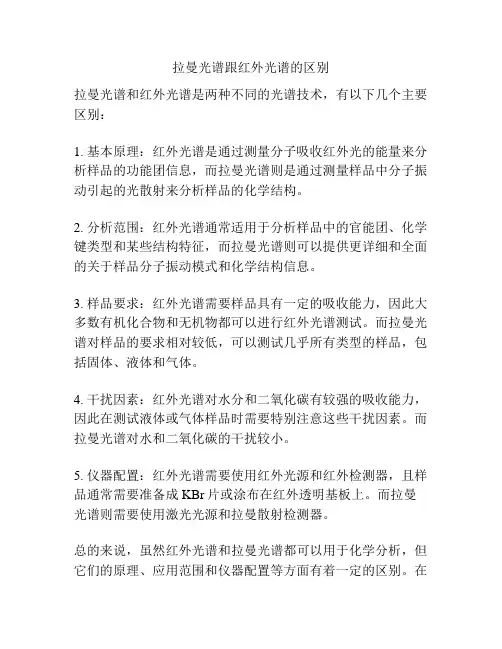 拉曼光谱跟红外光谱的区别

拉曼光谱和红外光谱是两种不同的光谱技术，有以下几个主要区别：

1. 基本原理：红外光谱是通过测量分子吸收红外光的能量来分析样品的功能团信息，而拉曼光谱则是通过测量样品中分子振动引起的光散射来分析样品的化学结构。

2. 分析范围：红外光谱通常适用于分析样品中的官能团、化学键类型和某些结构特征，而拉曼光谱则可以提供更详细和全面的关于样品分子振动模式和化学结构信息。

3. 样品要求：红外光谱需要样品具有一定的吸收能力，因此大多数有机化合物和无机物都可以进行红外光谱测试。而拉曼光谱对样品的要求相对较低，可以测试几乎所有类型的样品，包括固体、液体和气体。

4. 干扰因素：红外光谱对水分和二氧化碳有较强的吸收能力，因此在测试液体或气体样品时需要特别注意这些干扰因素。而拉曼光谱对水和二氧化碳的干扰较小。

5. 仪器配置：红外光谱需要使用红外光源和红外检测器，且样品通常需要准备成 KBr 片或涂布在红外透明基板上。而拉曼光谱则需要使用激光光源和拉曼散射检测器。

总的来说，虽然红外光谱和拉曼光谱都可以用于化学分析，但它们的原理、应用范围和仪器配置等方面有着一定的区别。在